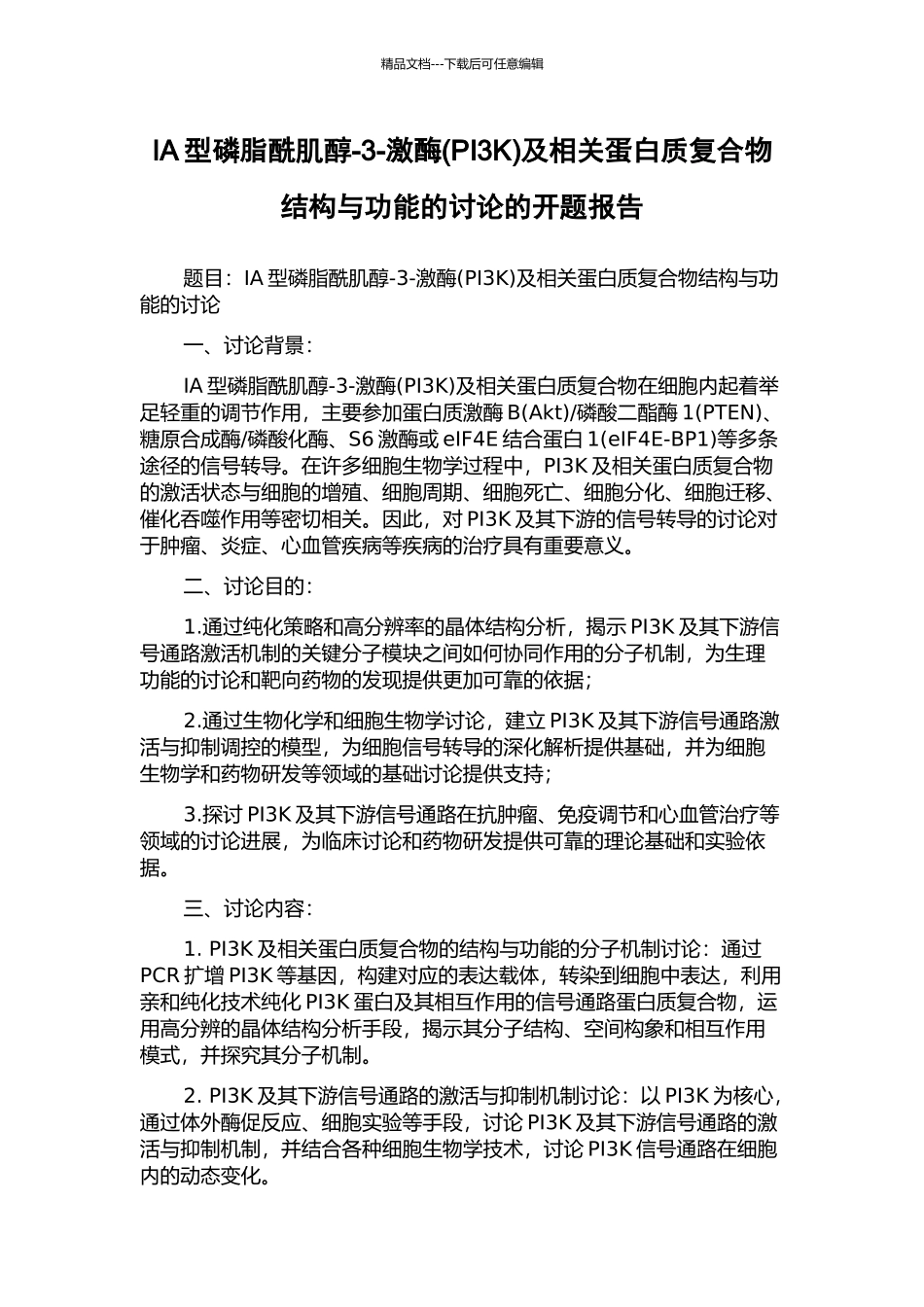 精品文档---下载后可任意编辑

IA 型磷脂酰肌醇-3-激酶(PI3K)及相关蛋白质复合物结构与功能的讨论的开题报告

题目：IA 型磷脂酰肌醇-3-激酶(PI3K)及相关蛋白质复合物结构与功能的讨论

一、讨论背景：

IA 型磷脂酰肌醇-3-激酶(PI3K)及相关蛋白质复合物在细胞内起着举足轻重的调节作用，主要参加蛋白质激酶 B(Akt)/磷酸二酯酶 1(PTEN)、糖原合成酶/磷酸化酶、S6 激酶或 eIF4E 结合蛋白 1(eIF4E-BP1)等多条途径的信号转导。在许多细胞生物学过程中，PI3K 及相关蛋白质复合物的激活状态与细胞的增殖、细胞周期、细胞死亡、细胞分化、细胞迁移、催化吞噬作用等密切相关。因此，对 PI3K 及其下游的信号转导的讨论对于肿瘤、炎症、心血管疾病等疾病的治疗具有重要意义。

二、讨论目的：

1.通过纯化策略和高分辨率的晶体结构分析，揭示 PI3K 及其下游信号通路激活机制的关键分子模块之间如何协同作用的分子机制，为生理功能的讨论和靶向药物的发现提供更加可靠的依据；

2.通过生物化学和细胞生物学讨论，建立 PI3K 及其下游信号通路激活与抑制调控的模型，为细胞信号转导的深化解析提供基础，并为细胞生物学和药物研发等领域的基础讨论提供支持；

3.探讨 PI3K 及其下游信号通路在抗肿瘤、免疫调节和心血管治疗等领域的讨论进展，为临床讨论和药物研发提供可靠的理论基础和实验依据。

三、讨论内容：

1. PI3K 及相关蛋白质复合物的结构与功能的分子机制讨论：通过 PCR 扩增 PI3K 等基因，构建对应的表达载体，转染到细胞中表达，利用亲和纯化技术纯化 PI3K 蛋白及其相互作用的信号通路蛋白质复合物，运用高分辨的晶体结构分析手段，揭示其分子结构、空间构象和相互作用模式，并探究其分子机制。

2. PI3K 及其下游信号通路的激活与抑制机制讨论：以 PI3K 为核心，通过体外酶促反应、细胞实验等手段，讨论 PI3K 及其下游信号通路的激活与抑制机制，并结合各种细胞生物学技术，讨论 PI3K 信号通路在细胞内的动态变化。